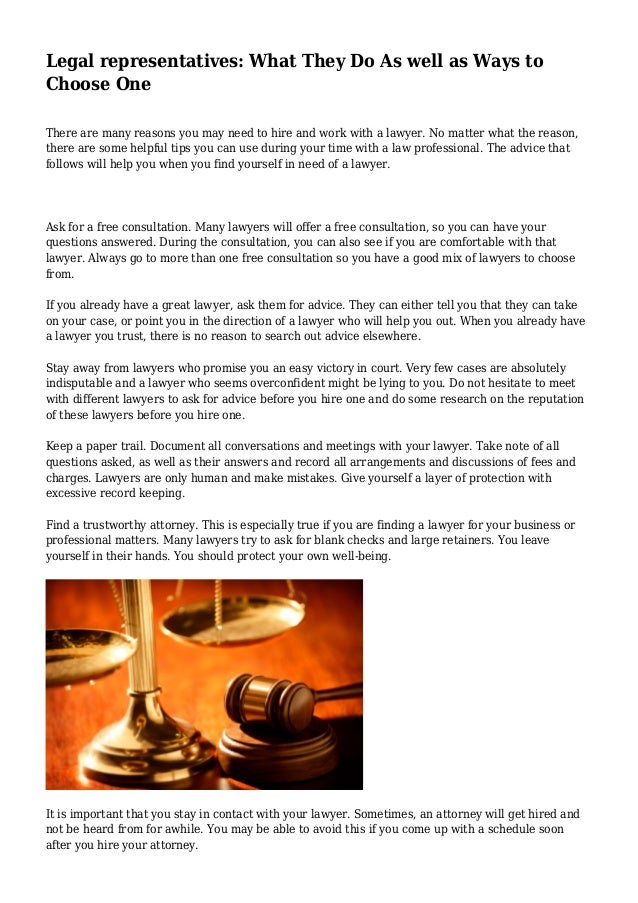 Legal representatives: What They Do As well as Ways to Choose One

There are many reasons you may need to hire and work with a lawyer. No matter what the reason, there are some helpful tips you can use during your time with a law professional. The advice that follows will help you when you find yourself in need of a lawyer.

Ask for a free consultation. Many lawyers will offer a free consultation, so you can have your questions answered. During the consultation, you can also see if you are comfortable with that lawyer. Always go to more than one free consultation so you have a good mix of lawyers to choose from.

If you already have a great lawyer, ask them for advice. They can either tell you that they can take on your case, or point you in the direction of a lawyer who will help you out. When you already have a lawyer you trust, there is no reason to search out advice elsewhere.

Stay away from lawyers who promise you an easy victory in court. Very few cases are absolutely indisputable and a lawyer who seems overconfident might be lying to you. Do not hesitate to meet with different lawyers to ask for advice before you hire one and do some research on the reputation of these lawyers before you hire one.

Keep a paper trail. Document all conversations and meetings with your lawyer. Take note of all questions asked, as well as their answers and record all arrangements and discussions of fees and charges. Lawyers are only human and make mistakes. Give yourself a layer of protection with excessive record keeping.

Find a trustworthy attorney. This is especially true if you are finding a lawyer for your business or professional matters. Many lawyers try to ask for blank checks and large retainers. You leave yourself in their hands. You should protect your own well-being.

It is important that you stay in contact with your lawyer. Sometimes, an attorney will get hired and not be heard from for awhile. You may be able to avoid this if you come up with a schedule soon after you hire your attorney.